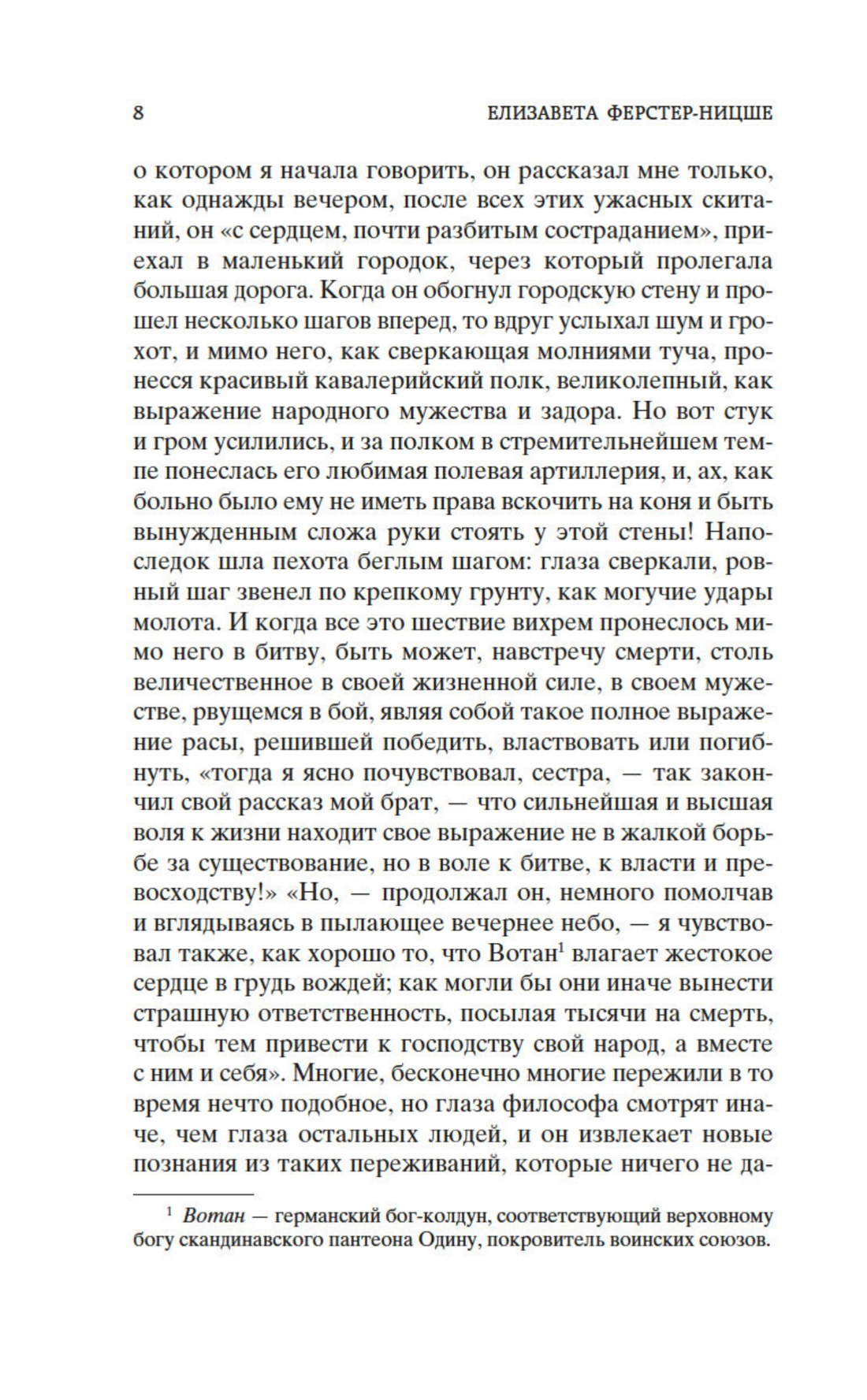 8 ЕЛИЗАВЕТА ФЕРСТЕР-НИЦШЕ

о котором я начала говорить, он рассказал мне только, как однажды вечером, после всех этих ужасных скитаний, он «с сердцем, почти разбитым состраданием», приехал в маленький городок, через который пролегала большая дорога. Когда он обогнул городскую стену и прошел несколько шагов вперед, то вдруг услыхал шум и грохот, и мимо него, как сверкающая молниями туча, пронесся красивый кавалерийский полк, великолепный, как выражение народного мужества и задора. Но вот стук и гром усилились, и за полком в стремительнейшем темпе понеслась его любимая полевая артиллерия, и, ах, как больно было ему не иметь права вскочить на коня и быть вынужденным сложа руки стоять у этой стены! Напоследок шла пехота беглым шагом: глаза сверкали, ровный шаг звенел по крепкому грунту, как могучие удары молота. И когда все это шествие вихрем пронеслось мимо него в битву, быть может, навстречу смерти, столь величественное в своей жизненной силе, в своем мужестве, рвущемся в бой, являя собой такое полное выражение расы, решившей победить, властвовать или погибнуть, «тогда я ясно почувствовал, сестра, — так закончил свой рассказ мой брат, — что сильнейшая и высшая воля к жизни находит свое выражение не в жалкой борьбе за существование, но в воле к битве, к власти и превосходству!» «Но, — продолжал он, немного помолчав и вглядываясь в пылающее вечернее небо, — я чувствовал также, как хорошо то, что Вотан$^1$ влагает жестокое сердце в грудь вождей; как могли бы они иначе вынести страшную ответственность, посылая тысячи на смерть, чтобы тем привести к господству свой народ, а вместе с ним и себя». Многие, бесконечно многие пережили в то время нечто подобное, но глаза философа смотрят иначе, чем глаза остальных людей, и он извлекает новые познания из таких переживаний, которые ничего не да-

$^1$ Вотан — германский бог-колдун, соответствующий верховному богу скандинавского пантеона Одину, покровитель воинских союзов.